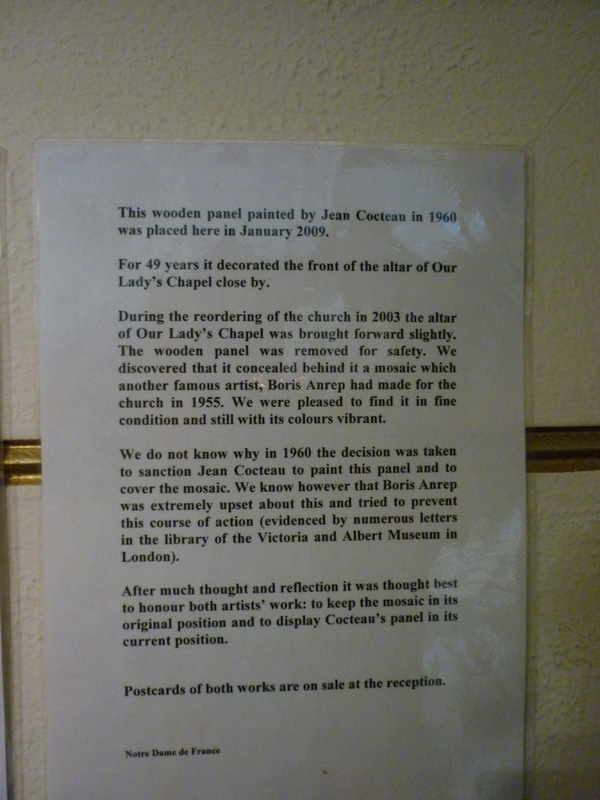 This wooden panel painted by Jean Cocteau in 1960 was placed here in January 2009.

For 49 years it decorated the front of the altar of Our Lady's Chapel close by.

During the reordering of the church in 2003 the altar of Our Lady's Chapel was brought forward slightly. The wooden panel was removed for safety. We discovered that it concealed behind it a mosaic which another famous artist, Boris Anrep had made for the church in 1955. We were pleased to find it in fine condition and still with its colours vibrant.

We do not know why in 1960 the decision was taken to sanction Jean Cocteau to paint this panel and to cover the mosaic. We know however that Boris Anrep was extremely upset about this and tried to prevent this course of action (evidenced by numerous letters in the library of the Victoria and Albert Museum in London).

After much thought and reflection it was thought best to honour both artists' work: to keep the mosaic in its original position and to display Cocteau's panel in its current position.

Postcards of both works are on sale at the reception.

Notre Dame de France